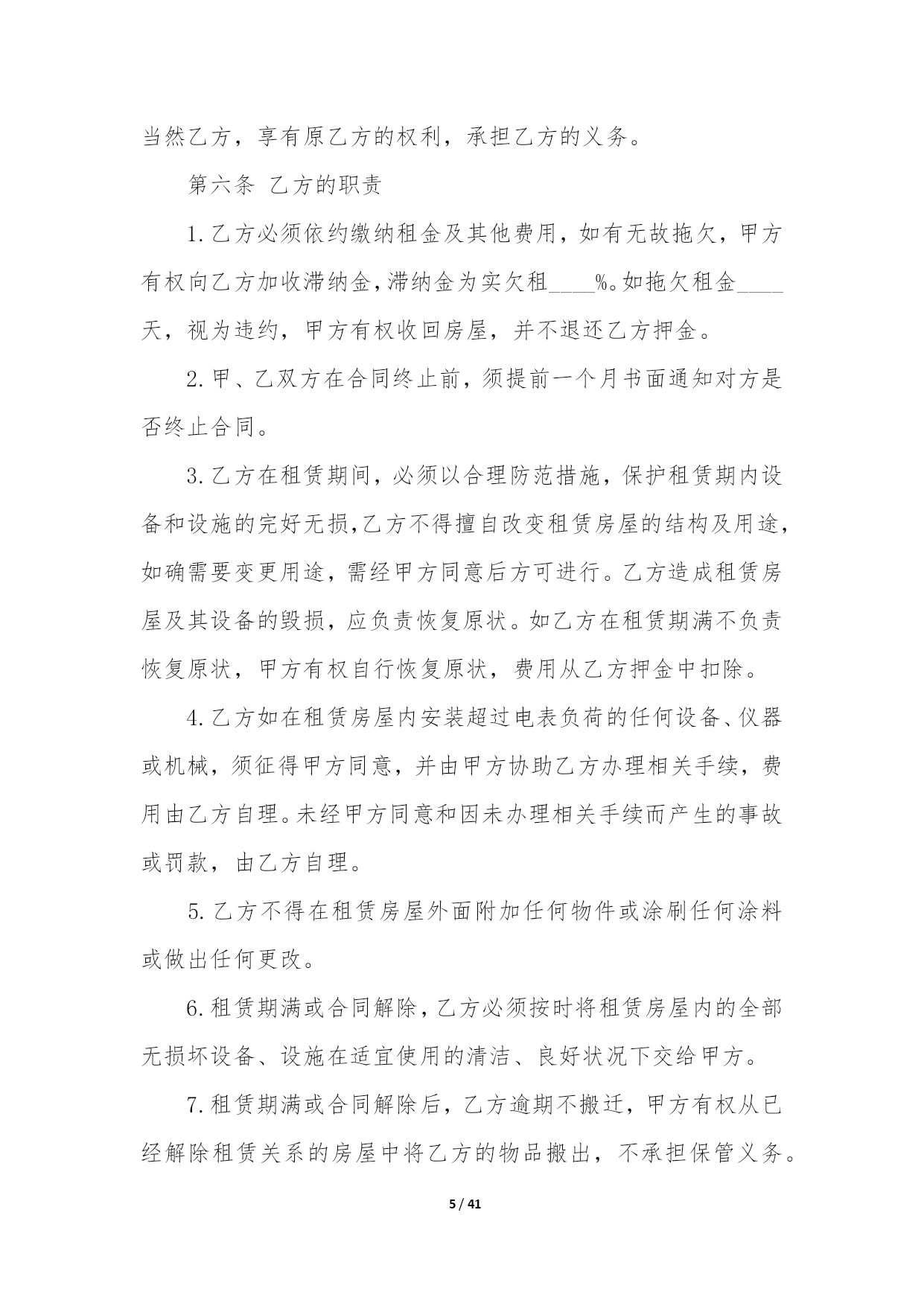 当然乙方，享有原乙方的权利，承担乙方的义务。

第六条 乙方的职责

1.乙方必须依约缴纳租金及其他费用，如有无故拖欠，甲方有权向乙方加收滞纳金，滞纳金为实欠租____%。如拖欠租金____天，视为违约，甲方有权收回房屋，并不退还乙方押金。

2.甲、乙双方在合同终止前，须提前一个月书面通知对方是否终止合同。

3.乙方在租赁期间，必须以合理防范措施，保护租赁期内设备和设施的完好无损，乙方不得擅自改变租赁房屋的结构及用途，如确需要变更用途，需经甲方同意后方可进行。乙方造成租赁房屋及其设备的毁损，应负责恢复原状。如乙方在租赁期满不负责恢复原状，甲方有权自行恢复原状，费用从乙方押金中扣除。

4.乙方如在租赁房屋内安装超过电表负荷的任何设备、仪器或机械，须征得甲方同意，并由甲方协助乙方办理相关手续，费用由乙方自理。未经甲方同意和因未办理相关手续而产生的事故或罚款，由乙方自理。

5.乙方不得在租赁房屋外面附加任何物件或涂刷任何涂料或做出任何更改。

6.租赁期满或合同解除，乙方必须按时将租赁房屋内的全部无损坏设备、设施在适宜使用的清洁、良好状况下交给甲方。

7.租赁期满或合同解除后，乙方逾期不搬迁，甲方有权从已经解除租赁关系的房屋中将乙方的物品搬出，不承担保管义务。

5 / 41